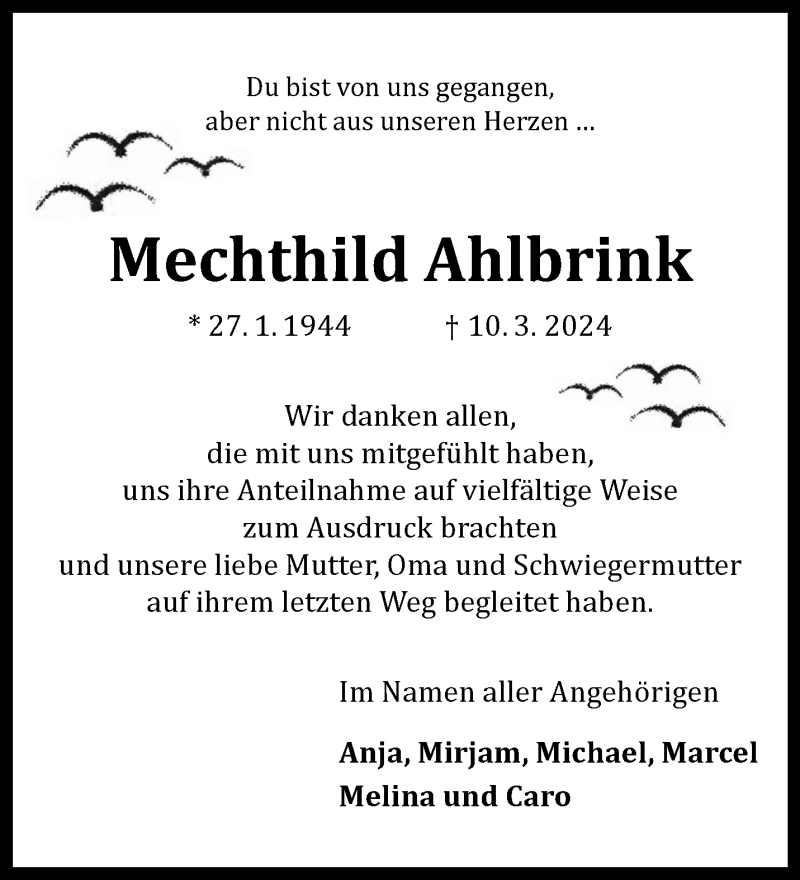 Du bist von uns gegangen,
aber nicht aus unseren Herzen …

Mechthild Ahlbrink

* 27. 1. 1944 † 10. 3. 2024

Wir danken allen,
die mit uns mitgefühlt haben,
uns ihre Anteilnahme auf vielfältige Weise
zum Ausdruck brachten
und unsere liebe Mutter, Oma und Schwiegermutter
auf ihrem letzten Weg begleitet haben.

Im Namen aller Angehörigen

Anja, Mirjam, Michael, Marcel
Melina und Caro